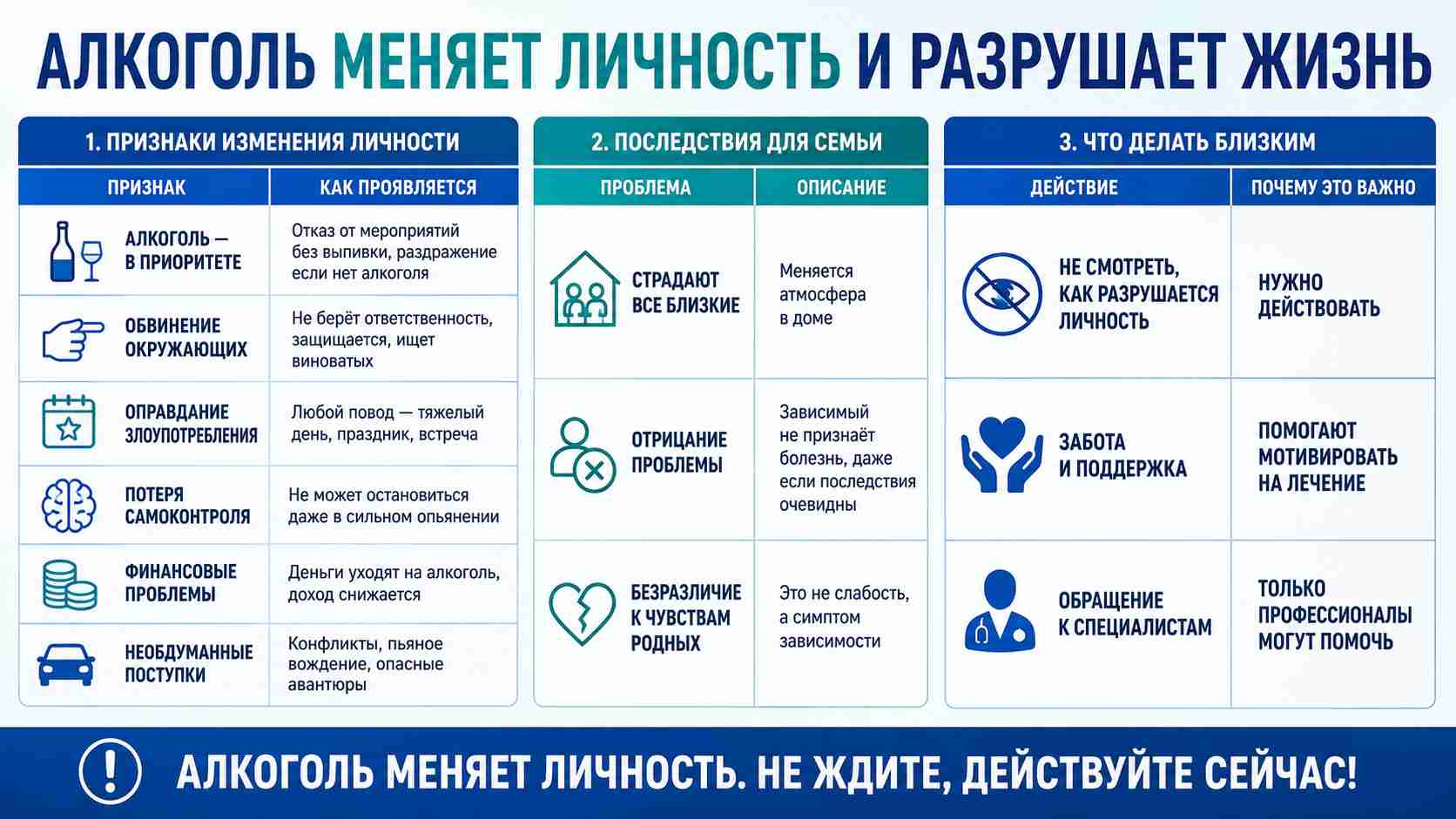 АЛКОГОЛЬ МЕНЯЕТ ЛИЧНОСТЬ И РАЗРУШАЕТ ЖИЗНЬ

1. ПРИЗНАКИ ИЗМЕНЕНИЯ ЛИЧНОСТИ

| ПРИЗНАК | КАК ПРОЯВЛЯЕТСЯ |
|---|---|
| АЛКОГОЛЬ — В ПРИОРИТЕТЕ | Отказ от мероприятий без выпивки, раздражение если нет алкоголя |
| ОБВИНЕНИЕ ОКРУЖАЮЩИХ | Не берёт ответственность, защищается, ищет виноватых |
| ОПРАВДАНИЕ ЗЛОУПОТРЕБЛЕНИЯ | Любой повод — тяжелый день, праздник, встреча |
| ПОТЕРЯ САМОКОНТРОЛЯ | Не может остановиться даже в сильном опьянении |
| ФИНАНСОВЫЕ ПРОБЛЕМЫ | Деньги уходят на алкоголь, доход снижается |
| НЕОБДУМАННЫЕ ПОСТУПКИ | Конфликты, пьяное вождение, опасные авантюры |

2. ПОСЛЕДСТВИЯ ДЛЯ СЕМЬИ

| ПРОБЛЕМА | ОПИСАНИЕ |
|---|---|
| СТРАДАЮТ ВСЕ БЛИЗКИЕ | Меняется атмосфера в доме |
| ОТРИЦАНИЕ ПРОБЛЕМЫ | Зависимый не признаёт болезнь, даже если последствия очевидны |
| БЕЗРАЗЛИЧИЕ К ЧУВСТВАМ РОДНЫХ | Это не слабость, а симптом зависимости |

3. ЧТО ДЕЛАТЬ БЛИЗКИМ

| ДЕЙСТВИЕ | ПОЧЕМУ ЭТО ВАЖНО |
|---|---|
| НЕ СМОТРЕТЬ, КАК РАЗРУШАЕТСЯ ЛИЧНОСТЬ | НУЖНО ДЕЙСТВОВАТЬ |
| ЗАБОТА И ПОДДЕРЖКА | ПОМОГАЮТ МОТИВИРОВАТЬ НА ЛЕЧЕНИЕ |
| ОБРАЩЕНИЕ К СПЕЦИАЛИСТАМ | ТОЛЬКО ПРОФЕССИОНАЛЫ МОГУТ ПОМОЧЬ |

АЛКОГОЛЬ МЕНЯЕТ ЛИЧНОСТЬ. НЕ ЖДИТЕ, ДЕЙСТВУЙТЕ СЕЙЧАС!